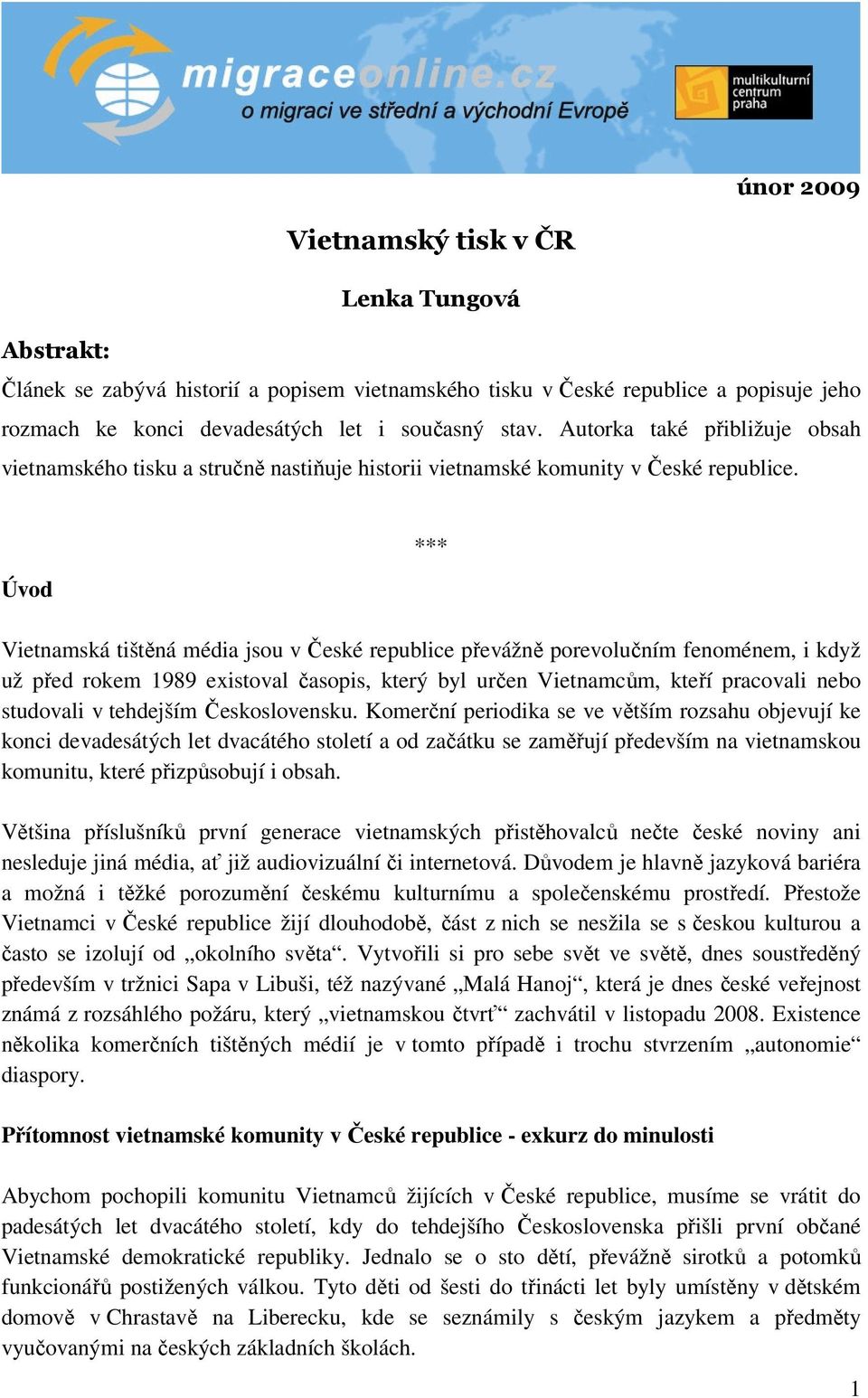 migraceonline.cz
o migraci ve střední a východní Evropě

multikulturní centrum praha

únor 2009

Vietnamský tisk v ČR

Lenka Tungová

Abstrakt:

Článek se zabývá historií a popisem vietnamského tisku v České republice a popisuje jeho rozmach ke konci devadesátých let i současný stav. Autorka také přibližuje obsah vietnamského tisku a stručně nastiňuje historii vietnamské komunity v České republice.

***

Úvod

Vietnamská tištěná média jsou v České republice převážně porevolučním fenoménem, i když už před rokem 1989 existoval časopis, který byl určen Vietnamcům, kteří pracovali nebo studovali v tehdejším Československu. Komerční periodika se ve větším rozsahu objevují ke konci devadesátých let dvacátého století a od začátku se zaměřují především na vietnamskou komunitu, které přizpůsobují i obsah.

Většina příslušníků první generace vietnamských přistěhovalců nečte české noviny ani nesleduje jiná média, ať již audiovizuální či internetová. Důvodem je hlavně jazyková bariéra a možná i těžké porozumění českému kulturnímu a společenskému prostředí. Přestože Vietnamci v České republice žijí dlouhodobě, část z nich se nesžila se s českou kulturou a často se izolují od „okolního světa“. Vytvořili si pro sebe svět ve světě, dnes soustředěný především v tržnici Sapa v Libuši, též nazývané „Malá Hanoj“, která je dnes české veřejnost známá z rozsáhlého požáru, který „vietnamskou čtvrť“ zachvátil v listopadu 2008. Existence několika komerčních tištěných médií je v tomto případě i trochu stvrzením „autonomie“ diaspory.

Přítomnost vietnamské komunity v České republice - exkurz do minulosti

Abychom pochopili komunitu Vietnamců žijících v České republice, musíme se vrátit do padesátých let dvacátého století, kdy do tehdejšího Československa přišli první občané Vietnamské demokratické republiky. Jednalo se o sto dětí, převážně sirotků a potomků funkcionářů postižených válkou. Tyto děti od šesti do třinácti let byly umístěny v dětském domově v Chrastavě na Liberecku, kde se seznámily s českým jazykem a předměty vyučovanými na českých základních školách.

1